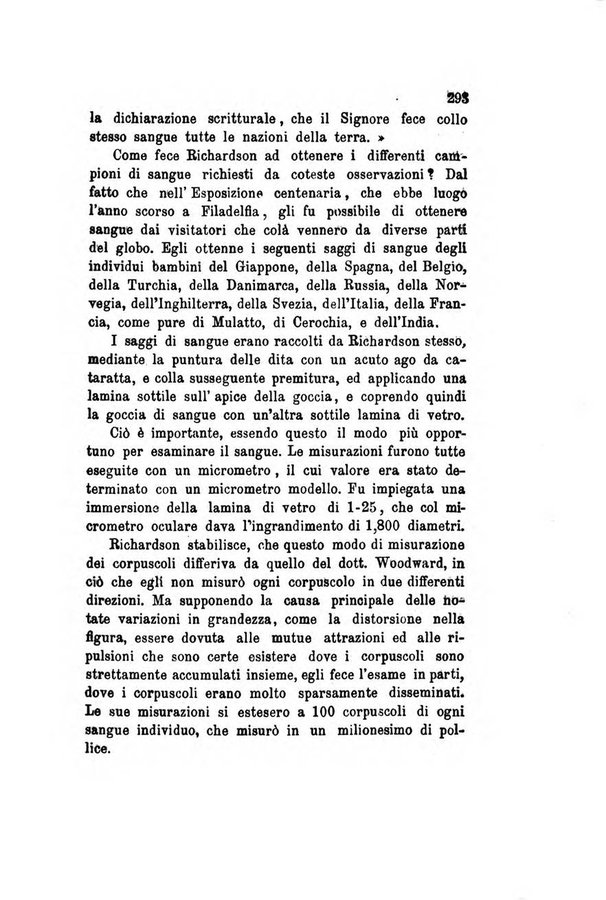 293

la dichiarazione scritturale, che il Signore fece collo stesso sangue tutte le nazioni della terra. »

Come fece Richardson ad ottenere i differenti campioni di sangue richiesti da coteste osservazioni? Dal fatto che nell' Esposizione centenaria, che ebbe luogo l'anno scorso a Filadelfia, gli fu possibile di ottenere sangue dai visitatori che colà vennero da diverse parti del globo. Egli ottenne i seguenti saggi di sangue degli individui bambini del Giappone, della Spagna, del Belgio, della Turchia, della Danimarca, della Russia, della Norvegia, dell'Inghilterra, della Svezia, dell'Italia, della Francia, come pure di Mulatto, di Cerochia, e dell'India.

I saggi di sangue erano raccolti da Richardson stesso, mediante la puntura delle dita con un acuto ago da cataratta, e colla susseguente premitura, ed applicando una lamina sottile sull' apice della goccia, e coprendo quindi la goccia di sangue con un'altra sottile lamina di vetro.

Ciò è importante, essendo questo il modo più opportuno per esaminare il sangue. Le misurazioni furono tutte eseguite con un micrometro, il cui valore era stato determinato con un micrometro modello. Fu impiegata una immersione della lamina di vetro di 1-25, che col micrometro oculare dava l'ingrandimento di 1,800 diametri.

Richardson stabilisce, che questo modo di misurazione dei corpuscoli differiva da quello del dott. Woodward, in ciò che egli non misurò ogni corpuscolo in due differenti direzioni. Ma supponendo la causa principale delle notate variazioni in grandezza, come la distorsione nella figura, essere dovuta alle mutue attrazioni ed alle ripulsioni che sono certe esistere dove i corpuscoli sono strettamente accumulati insieme, egli fece l'esame in parti, dove i corpuscoli erano molto sparsamente disseminati. Le sue misurazioni si estesero a 100 corpuscoli di ogni sangue individuo, che misurò in un milionesimo di pollice.